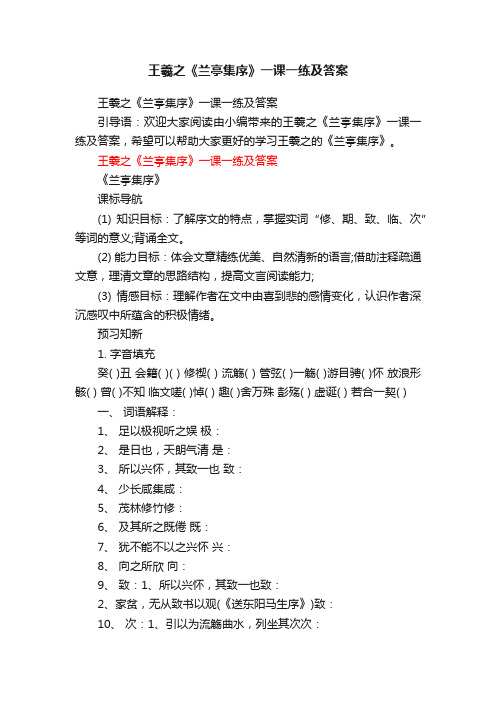 王羲之《兰亭集序》一课一练及答案

王羲之《兰亭集序》一课一练及答案

引导语：欢迎大家阅读由小编带来的王羲之《兰亭集序》一课一练及答案，希望可以帮助大家更好的学习王羲之的《兰亭集序》。

王羲之《兰亭集序》一课一练及答案

《兰亭集序》

课标导航

(1) 知识目标：了解序文的特点，掌握实词“修、期、致、临、次”等词的意义;背诵全文。

(2) 能力目标：体会文章精练优美、自然清新的语言;借助注释疏通文意，理清文章的思路结构，提高文言阅读能力;

(3) 情感目标：理解作者在文中由喜到悲的感情变化，认识作者深沉感叹中所蕴含的积极情绪。

预习知新

1. 字音填充

癸( )丑 会籍( )( ) 修禊( ) 流觞( ) 管弦( )一觞( )游目骋( )怀 放浪形骸( ) 曾( )不知 临文嗟( )悼( ) 趣( )舍万殊 彭殇( ) 虚诞( ) 若合一契( )

一、 词语解释：

1、 足以极视听之娱 极：

2、 是日也，天朗气清 是：

3、 所以兴怀，其致一也 致：

4、 少长咸集咸：

5、 茂林修竹修：

6、 及其所之既倦 既：

7、 犹不能不以之兴怀 兴：

8、 向之所欣 向：

9、 致：1、所以兴怀，其致一也致：

2、家贫，无从致书以观(《送东阳马生序》)致：

10、 次：1、引以为流觞曲水，列坐其次次：